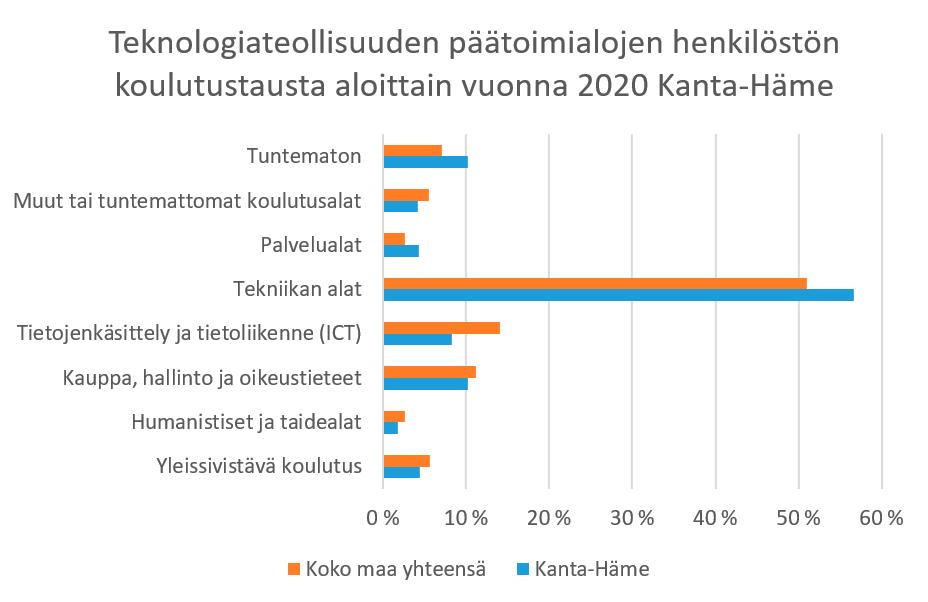 Teknologiateollisuuden päätoimialojen henkilöstön koulutustausta aloittain vuonna 2020 Kanta-Häme

Tuntematon
Muut tai tuntemattomat koulutusalat
Palvelualat
Tekniikan alat
Tietojenkäsittely ja tietoliikenne (ICT)
Kauppa, hallinto ja oikeustieteet
Humanistiset ja taidealat
Yleissivistävä koulutus

0 % 10 % 20 % 30 % 40 % 50 % 60 %

Koko maa yhteensä
Kanta-Häme